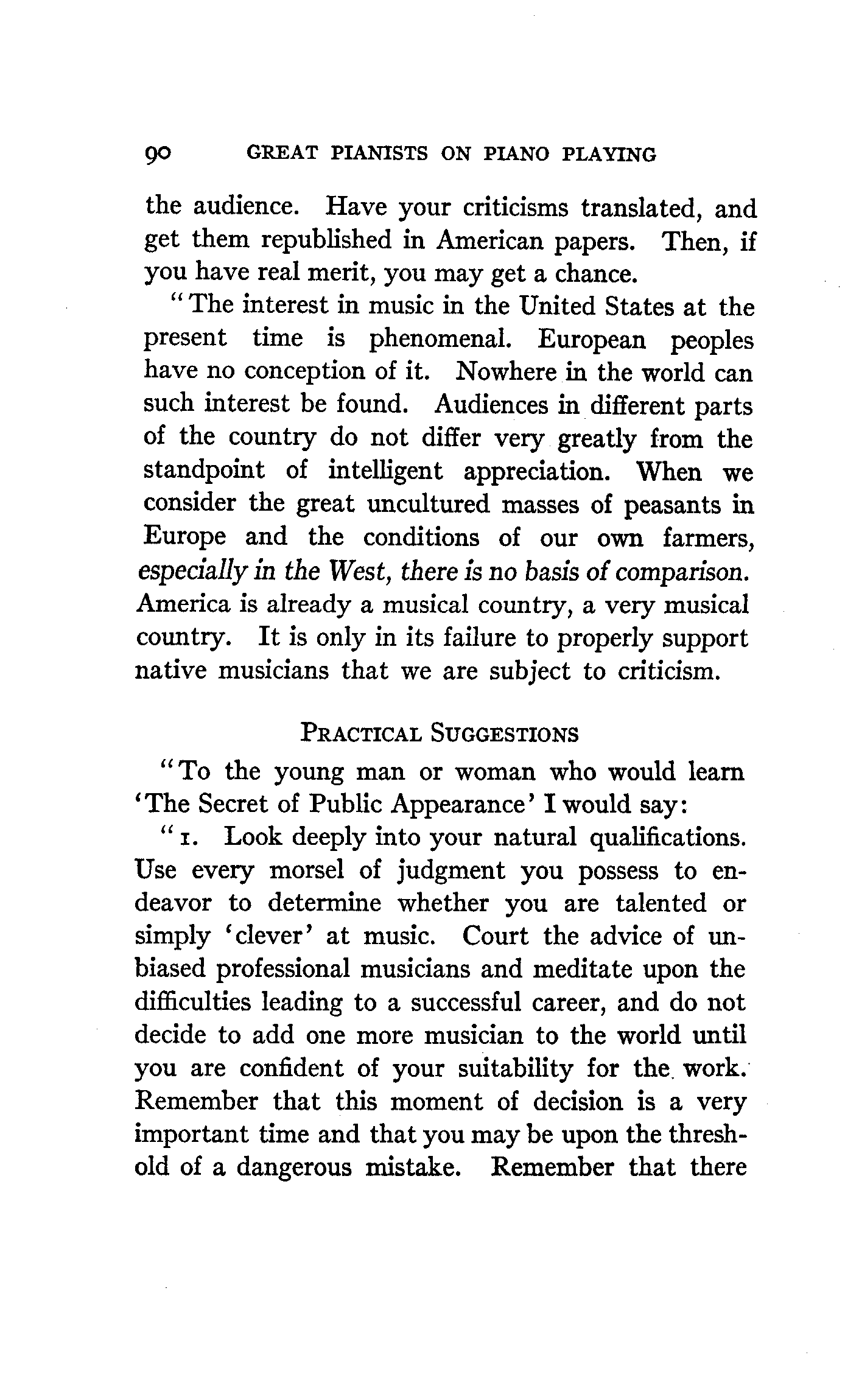 90 GREAT PIANISTS ON PIANO PLAYING

the audience. Have your criticisms translated, and get them republished in American papers. Then, if you have real merit, you may get a chance.

"The interest in music in the United States at the present time is phenomenal. European peoples have no conception of it. Nowhere in the world can such interest be found. Audiences in different parts of the country do not differ very greatly from the standpoint of intelligent appreciation. When we consider the great uncultured masses of peasants in Europe and the conditions of our own farmers, especially in the West, there is no basis of comparison. America is already a musical country, a very musical country. It is only in its failure to properly support native musicians that we are subject to criticism.

PRACTICAL SUGGESTIONS

"To the young man or woman who would learn 'The Secret of Public Appearance' I would say:

"1. Look deeply into your natural qualifications. Use every morsel of judgment you possess to endeavor to determine whether you are talented or simply 'clever' at music. Court the advice of unbiased professional musicians and meditate upon the difficulties leading to a successful career, and do not decide to add one more musician to the world until you are confident of your suitability for the work. Remember that this moment of decision is a very important time and that you may be upon the threshold of a dangerous mistake. Remember that there